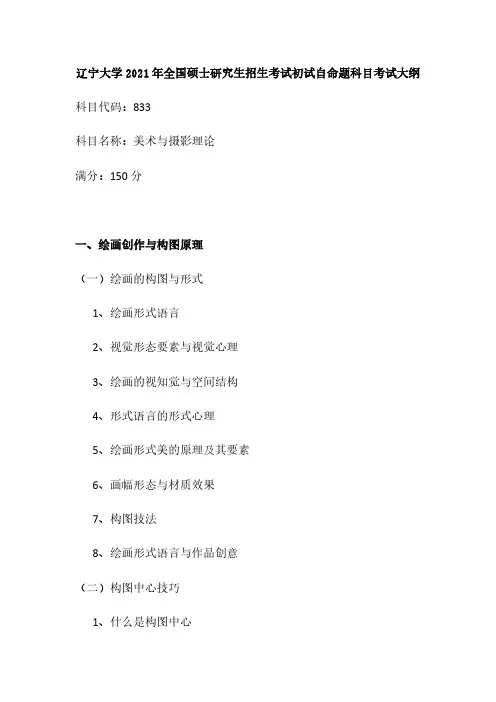 辽宁大学 2021 年全国硕士研究生招生考试初试自命题科目考试大纲

科目代码：833

科目名称：美术与摄影理论

满分：150 分

一、绘画创作与构图原理

（一）绘画的构图与形式

1、绘画形式语言

2、视觉形态要素与视觉心理

3、绘画的视知觉与空间结构

4、形式语言的形式心理

5、绘画形式美的原理及其要素

6、画幅形态与材质效果

7、构图技法

8、绘画形式语言与作品创意

（二）构图中心技巧

1、什么是构图中心